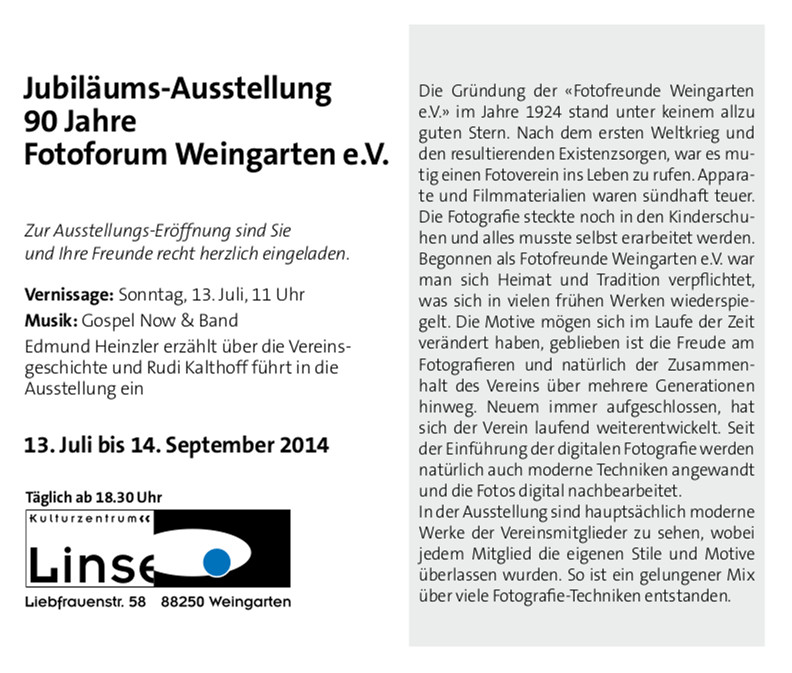 Jubiläums-Ausstellung
90 Jahre
Fotoforum Weingarten e.V.

Zur Ausstellungs-Eröffnung sind Sie und Ihre Freunde recht herzlich eingeladen.

Vernissage: Sonntag, 13. Juli, 11 Uhr
Musik: Gospel Now & Band
Edmund Heinzler erzählt über die Vereinsgeschichte und Rudi Kalthoff führt in die Ausstellung ein

13. Juli bis 14. September 2014

Täglich ab 18.30 Uhr
Kulturzentrum«
Linse
Liebfrauenstr. 58 88250 Weingarten

Die Gründung der «Fotofreunde Weingarten e.V.» im Jahre 1924 stand unter keinem allzu guten Stern. Nach dem ersten Weltkrieg und den resultierenden Existenzsorgen, war es mutig einen Fotoverein ins Leben zu rufen. Apparate und Filmmaterialien waren sündhaft teuer. Die Fotografie steckte noch in den Kinderschuhen und alles musste selbst erarbeitet werden. Begonnen als Fotofreunde Weingarten e.V. war man sich Heimat und Tradition verpflichtet, was sich in vielen frühen Werken wiederspiegelt. Die Motive mögen sich im Laufe der Zeit verändert haben, geblieben ist die Freude am Fotografieren und natürlich der Zusammenhalt des Vereins über mehrere Generationen hinweg. Neuem immer aufgeschlossen, hat sich der Verein laufend weiterentwickelt. Seit der Einführung der digitalen Fotografie werden natürlich auch moderne Techniken angewandt und die Fotos digital nachbearbeitet.
In der Ausstellung sind hauptsächlich moderne Werke der Vereinsmitglieder zu sehen, wobei jedem Mitglied die eigenen Stile und Motive überlassen wurden. So ist ein gelungener Mix über viele Fotografie-Techniken entstanden.